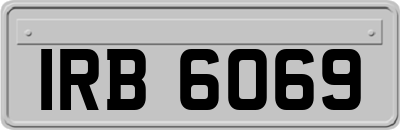 IRB 6069